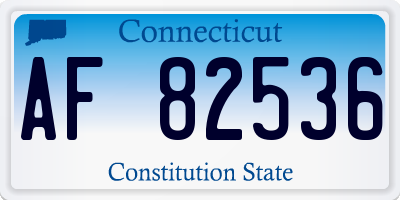 Connecticut

AF 82536

Constitution State